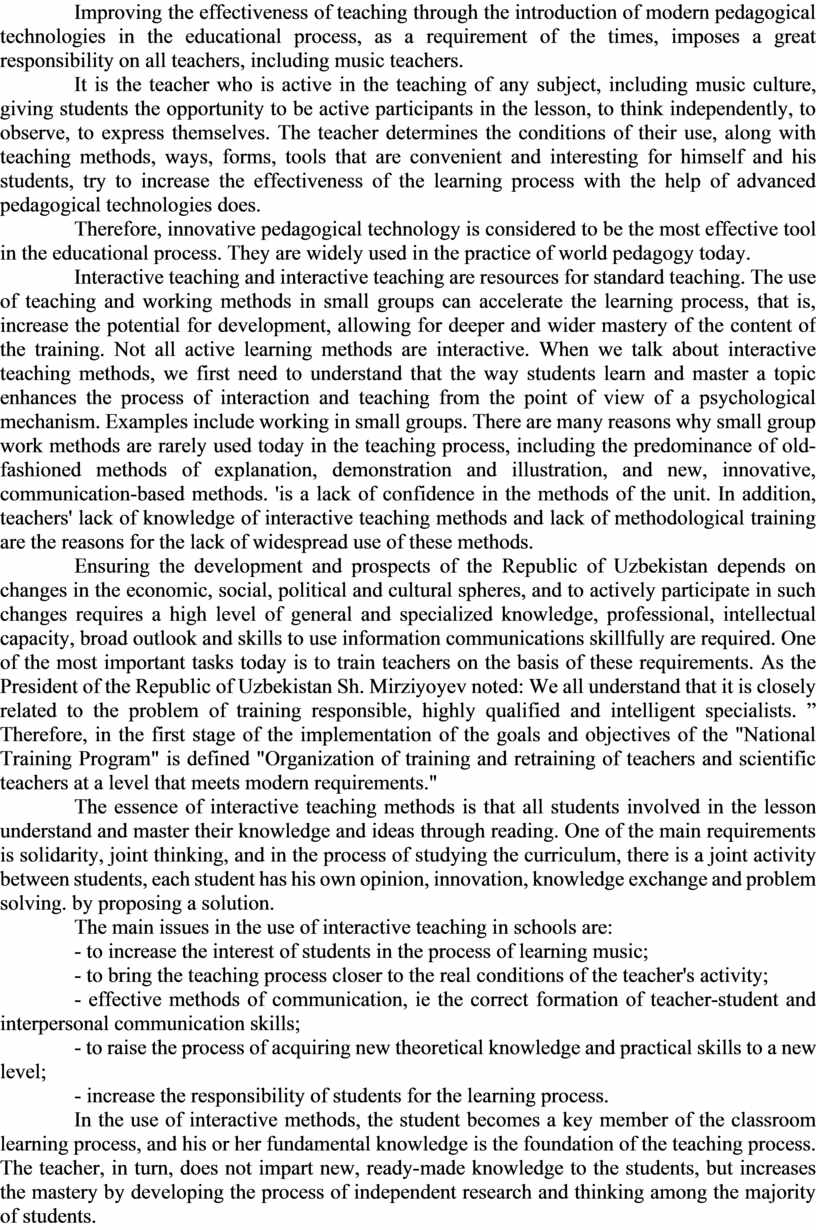 Improving the effectiveness of teaching through the introduction of modern pedagogical technologies in the educational process, as a requirement of the times, imposes a great responsibility on all teachers, including music teachers.

It is the teacher who is active in the teaching of any subject, including music culture, giving students the opportunity to be active participants in the lesson, to think independently, to observe, to express themselves. The teacher determines the conditions of their use, along with teaching methods, ways, forms, tools that are convenient and interesting for himself and his students, try to increase the effectiveness of the learning process with the help of advanced pedagogical technologies does.

Therefore, innovative pedagogical technology is considered to be the most effective tool in the educational process. They are widely used in the practice of world pedagogy today.

Interactive teaching and interactive teaching are resources for standard teaching. The use of teaching and working methods in small groups can accelerate the learning process, that is, increase the potential for development, allowing for deeper and wider mastery of the content of the training. Not all active learning methods are interactive. When we talk about interactive teaching methods, we first need to understand that the way students learn and master a topic enhances the process of interaction and teaching from the point of view of a psychological mechanism. Examples include working in small groups. There are many reasons why small group work methods are rarely used today in the teaching process, including the predominance of old-fashioned methods of explanation, demonstration and illustration, and new, innovative, communication-based methods. 'is a lack of confidence in the methods of the unit. In addition, teachers' lack of knowledge of interactive teaching methods and lack of methodological training are the reasons for the lack of widespread use of these methods.

Ensuring the development and prospects of the Republic of Uzbekistan depends on changes in the economic, social, political and cultural spheres, and to actively participate in such changes requires a high level of general and specialized knowledge, professional, intellectual capacity, broad outlook and skills to use information communications skillfully are required. One of the most important tasks today is to train teachers on the basis of these requirements. As the President of the Republic of Uzbekistan Sh. Mirziyoyev noted: We all understand that it is closely related to the problem of training responsible, highly qualified and intelligent specialists. ” Therefore, in the first stage of the implementation of the goals and objectives of the "National Training Program" is defined "Organization of training and retraining of teachers and scientific teachers at a level that meets modern requirements."

The essence of interactive teaching methods is that all students involved in the lesson understand and master their knowledge and ideas through reading. One of the main requirements is solidarity, joint thinking, and in the process of studying the curriculum, there is a joint activity between students, each student has his own opinion, innovation, knowledge exchange and problem solving. by proposing a solution.

The main issues in the use of interactive teaching in schools are:

- to increase the interest of students in the process of learning music;

- to bring the teaching process closer to the real conditions of the teacher's activity;

- effective methods of communication, ie the correct formation of teacher-student and interpersonal communication skills;

- to raise the process of acquiring new theoretical knowledge and practical skills to a new level;

- increase the responsibility of students for the learning process.

In the use of interactive methods, the student becomes a key member of the classroom learning process, and his or her fundamental knowledge is the foundation of the teaching process. The teacher, in turn, does not impart new, ready-made knowledge to the students, but increases the mastery by developing the process of independent research and thinking among the majority of students.